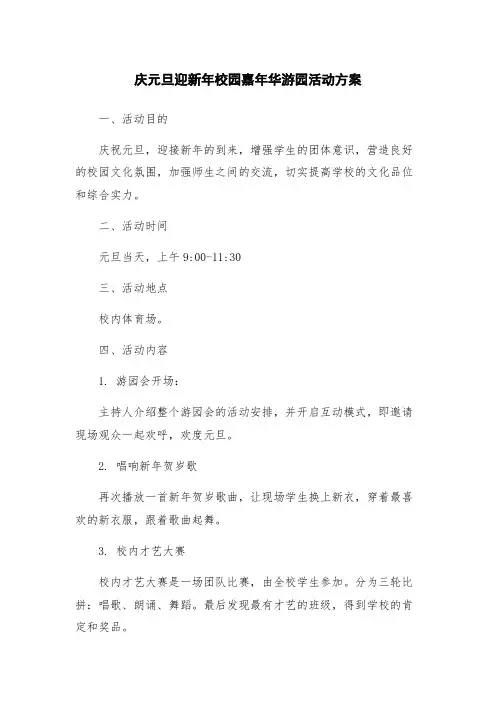 庆元旦迎新年校园嘉年华游园活动方案

一、活动目的

庆祝元旦，迎接新年的到来，增强学生的团体意识，营造良好的校园文化氛围，加强师生之间的交流，切实提高学校的文化品位和综合实力。

二、活动时间

元旦当天，上午 9:00-11:30

三、活动地点

校内体育场。

四、活动内容

1. 游园会开场：

主持人介绍整个游园会的活动安排，并开启互动模式，即邀请现场观众一起欢呼，欢度元旦。

2. 唱响新年贺岁歌

再次播放一首新年贺岁歌曲，让现场学生换上新衣，穿着最喜欢的新衣服，跟着歌曲起舞。

3. 校内才艺大赛

校内才艺大赛是一场团队比赛，由全校学生参加。分为三轮比拼：唱歌、朗诵、舞蹈。最后发现最有才艺的班级，得到学校的肯定和奖品。